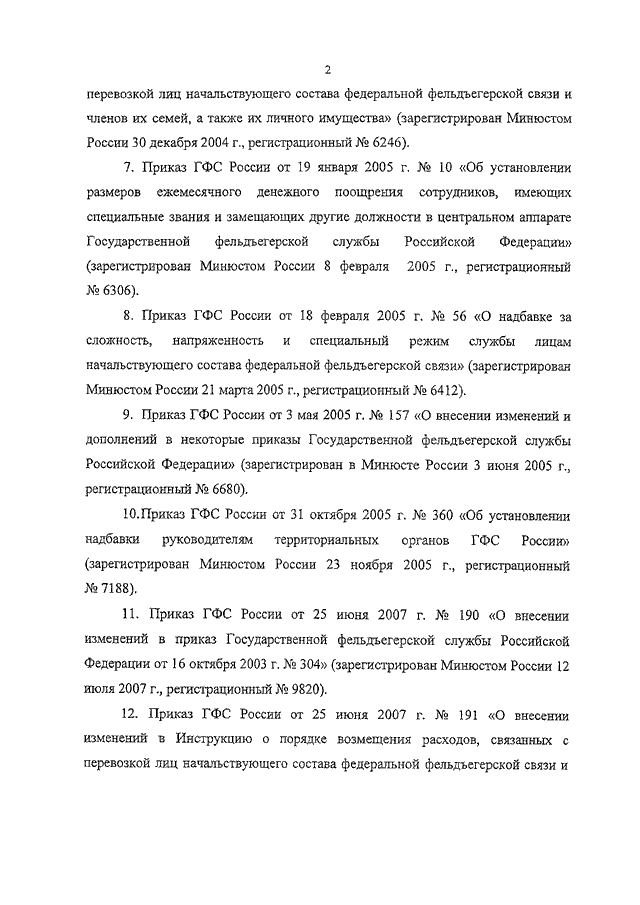 2

перевозкой лиц начальствующего состава федеральной фельдъегерской связи и членов их семей, а также их личного имущества» (зарегистрирован Минюстом России 30 декабря 2004 г., регистрационный № 6246).

7. Приказ ГФС России от 19 января 2005 г. № 10 «Об установлении размеров ежемесячного денежного поощрения сотрудников, имеющих специальные звания и замещающих другие должности в центральном аппарате Государственной фельдъегерской службы Российской Федерации» (зарегистрирован Минюстом России 8 февраля 2005 г., регистрационный № 6306).

8. Приказ ГФС России от 18 февраля 2005 г. № 56 «О надбавке за сложность, напряженность и специальный режим службы лицам начальствующего состава федеральной фельдъегерской связи» (зарегистрирован Минюстом России 21 марта 2005 г., регистрационный № 6412).

9. Приказ ГФС России от 3 мая 2005 г. № 157 «О внесении изменений и дополнений в некоторые приказы Государственной фельдъегерской службы Российской Федерации» (зарегистрирован в Минюсте России 3 июня 2005 г., регистрационный № 6680).

10.Приказ ГФС России от 31 октября 2005 г. № 360 «Об установлении надбавки руководителям территориальных органов ГФС России» (зарегистрирован Минюстом России 23 ноября 2005 г., регистрационный № 7188).

11. Приказ ГФС России от 25 июня 2007 г. № 190 «О внесении изменений в приказ Государственной фельдъегерской службы Российской Федерации от 16 октября 2003 г. № 304» (зарегистрирован Минюстом России 12 июля 2007 г., регистрационный № 9820).

12. Приказ ГФС России от 25 июня 2007 г. № 191 «О внесении изменений в Инструкцию о порядке возмещения расходов, связанных с перевозкой лиц начальствующего состава федеральной фельдъегерской связи и